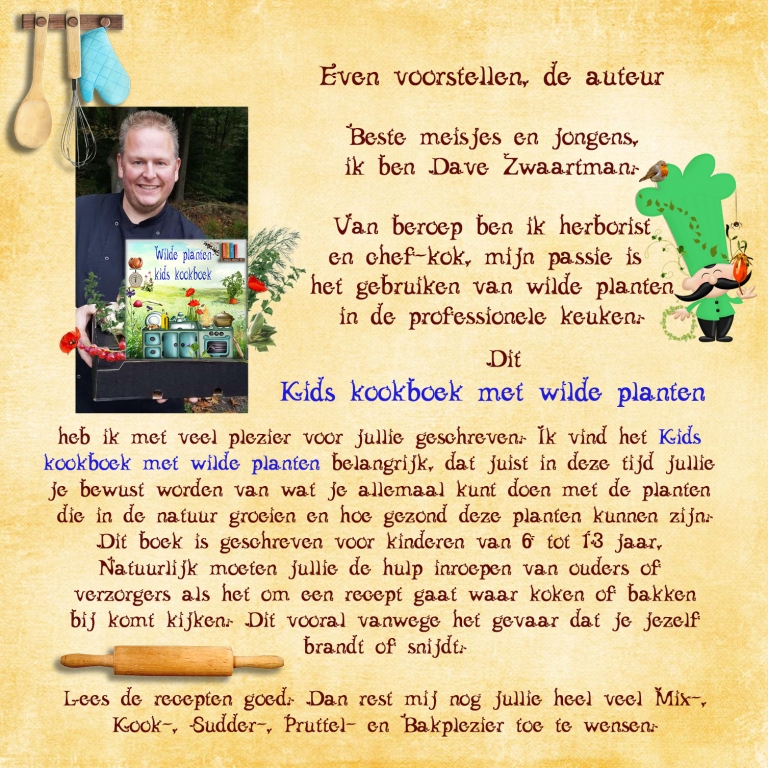 Even voorstellen, de auteur

Beste meisjes en jongens, ik ben Dave Zwaartman.

Van beroep ben ik herborist en chef-kok, mijn passie is het gebruiken van wilde planten in de professionele keuken.

Wilde planten kids kookboek

Dit
Kids kookboek met wilde planten

heb ik met veel plezier voor jullie geschreven. Ik vind het Kids kookboek met wilde planten belangrijk, dat juist in deze tijd jullie je bewust worden van wat je allemaal kunt doen met de planten die in de natuur groeien en hoe gezond deze planten kunnen zijn. Dit boek is geschreven voor kinderen van 6 tot 13 jaar. Natuurlijk moeten jullie de hulp inroepen van ouders of verzorgers als het om een recept gaat waar koken of bakken bij komt kijken. Dit vooral vanwege het gevaar dat je jezelf brandt of snijdt.

Lees de recepten goed. Dan rest mij nog jullie heel veel Mix-, Kook-, Sudder-, Pruttel- en Bakplezier toe te wensen.